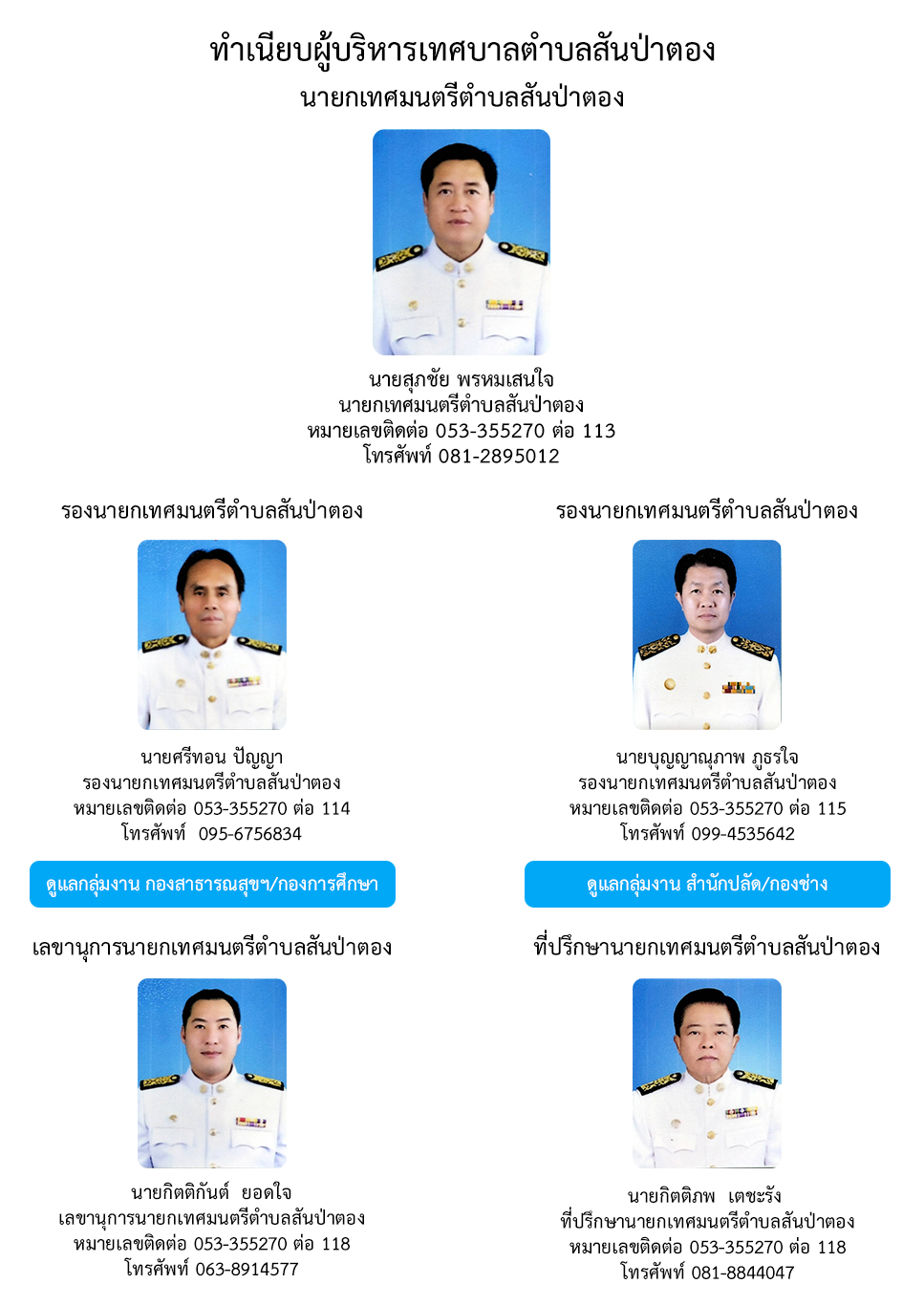 ทำเนียบผู้บริหารเทศบาลตำบลสันป่าตอง
นายกเทศมนตรีตำบลสันป่าตอง

นายสุภชัย พรหมเสนใจ
นายกเทศมนตรีตำบลสันป่าตอง
หมายเลขติดต่อ 053-355270 ต่อ 113
โทรศัพท์ 081-2895012

รองนายกเทศมนตรีตำบลสันป่าตอง

นายศรีทอน ปัญญา
รองนายกเทศมนตรีตำบลสันป่าตอง
หมายเลขติดต่อ 053-355270 ต่อ 114
โทรศัพท์ 095-6756834

ดูแลกลุ่มงาน กองสาธารณสุขฯ/กองการศึกษา

รองนายกเทศมนตรีตำบลสันป่าตอง

นายบุญญาณุภาพ ภูธรใจ
รองนายกเทศมนตรีตำบลสันป่าตอง
หมายเลขติดต่อ 053-355270 ต่อ 115
โทรศัพท์ 099-4535642

ดูแลกลุ่มงาน สำนักปลัด/กองช่าง

เลขานุการนายกเทศมนตรีตำบลสันป่าตอง

นายกิตติกันต์ ยอดใจ
เลขานุการนายกเทศมนตรีตำบลสันป่าตอง
หมายเลขติดต่อ 053-355270 ต่อ 118
โทรศัพท์ 063-8914577

ที่ปรึกษานายกเทศมนตรีตำบลสันป่าตอง

นายกิตติภพ เตชะรัง
ที่ปรึกษานายกเทศมนตรีตำบลสันป่าตอง
หมายเลขติดต่อ 053-355270 ต่อ 118
โทรศัพท์ 081-8844047